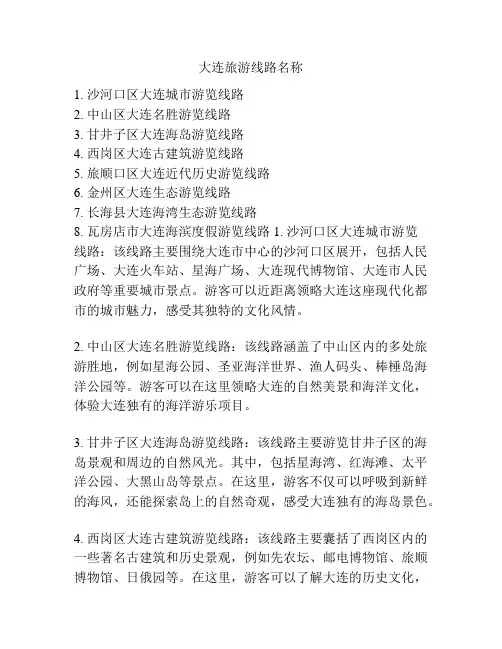 大连旅游线路名称

1. 沙河口区大连城市游览线路
2. 中山区大连名胜游览线路
3. 甘井子区大连海岛游览线路
4. 西岗区大连古建筑游览线路
5. 旅顺口区大连近代历史游览线路
6. 金州区大连生态游览线路
7. 长海县大连海湾生态游览线路
8. 瓦房店市大连海滨度假游览线路 1. 沙河口区大连城市游览线路：该线路主要围绕大连市中心的沙河口区展开，包括人民广场、大连火车站、星海广场、大连现代博物馆、大连市人民政府等重要城市景点。游客可以近距离领略大连这座现代化都市的城市魅力，感受其独特的文化风情。

2. 中山区大连名胜游览线路：该线路涵盖了中山区内的多处旅游胜地，例如星海公园、圣亚海洋世界、渔人码头、棒棰岛海洋公园等。游客可以在这里领略大连的自然美景和海洋文化，体验大连独有的海洋游乐项目。

3. 甘井子区大连海岛游览线路：该线路主要游览甘井子区的海岛景观和周边的自然风光。其中，包括星海湾、红海滩、太平洋公园、大黑山岛等景点。在这里，游客不仅可以呼吸到新鲜的海风，还能探索岛上的自然奇观，感受大连独有的海岛景色。

4. 西岗区大连古建筑游览线路：该线路主要囊括了西岗区内的一些著名古建筑和历史景观，例如先农坛、邮电博物馆、旅顺博物馆、日俄园等。在这里，游客可以了解大连的历史文化，